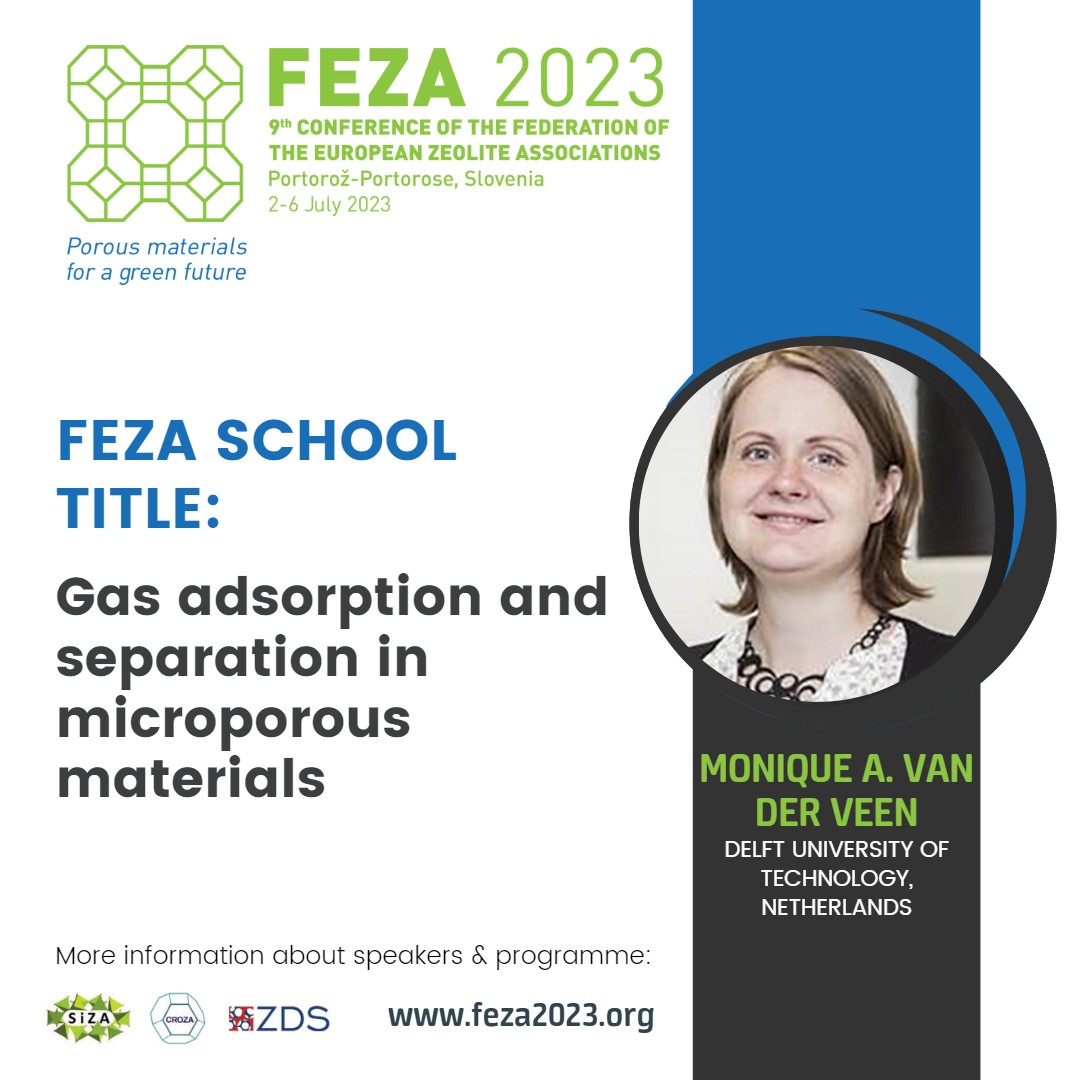 FEZA 2023
9th CONFERENCE OF THE FEDERATION OF THE EUROPEAN ZEOLITE ASSOCIATIONS
Portorož-Portorose, Slovenia
2-6 July 2023

Porous materials for a green future

FEZA SCHOOL TITLE:

Gas adsorption and separation in microporous materials

MONIQUE A. VAN DER VEEN
DELFT UNIVERSITY OF TECHNOLOGY, NETHERLANDS

More information about speakers & programme:

SiZA CROZA ZDS www.feza2023.org